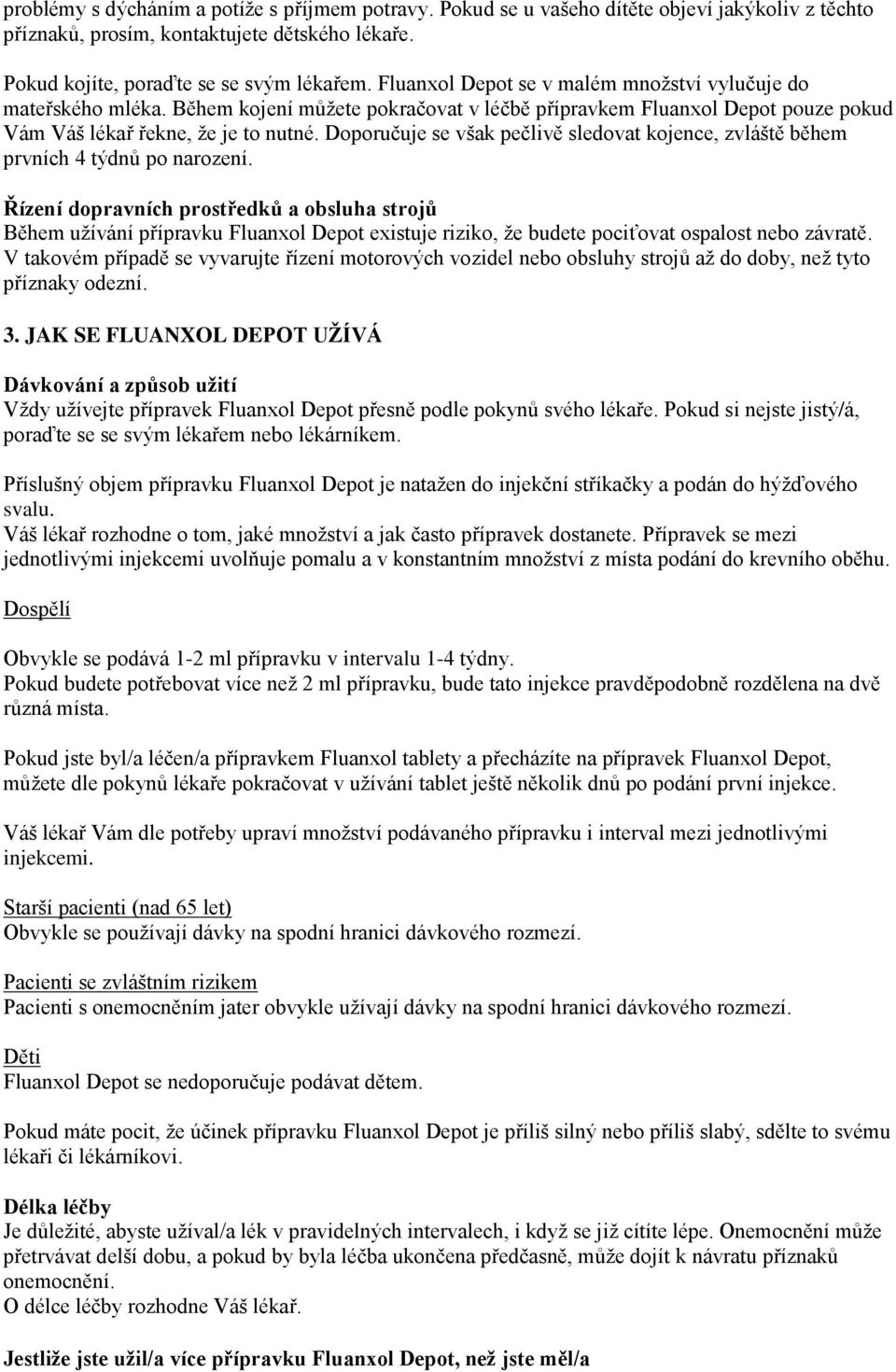 problémy s dýcháním a potíže s příjmem potravy. Pokud se u vašeho dítěte objeví jakýkoliv z těchto příznaků, prosím, kontaktujete dětského lékaře.

Pokud kojíte, poraďte se se svým lékařem. Fluanxol Depot se v malém množství vylučuje do mateřského mléka. Během kojení můžete pokračovat v léčbě přípravkem Fluanxol Depot pouze pokud Vám Váš lékař řekne, že je to nutné. Doporučuje se však pečlivě sledovat kojence, zvláště během prvních 4 týdnů po narození.

Řízení dopravních prostředků a obsluha strojů
Během užívání přípravku Fluanxol Depot existuje riziko, že budete pociťovat ospalost nebo závratě. V takovém případě se vyvarujte řízení motorových vozidel nebo obsluhy strojů až do doby, než tyto příznaky odezní.

3. JAK SE FLUANXOL DEPOT UŽÍVÁ

Dávkování a způsob užití
Vždy užívejte přípravek Fluanxol Depot přesně podle pokynů svého lékaře. Pokud si nejste jistý/á, poraďte se se svým lékařem nebo lékárníkem.

Příslušný objem přípravku Fluanxol Depot je natažen do injekční stříkačky a podán do hýžďového svalu.
Váš lékař rozhodne o tom, jaké množství a jak často přípravek dostanete. Přípravek se mezi jednotlivými injekcemi uvolňuje pomalu a v konstantním množství z místa podání do krevního oběhu.

Dospělí

Obvykle se podává 1-2 ml přípravku v intervalu 1-4 týdny.
Pokud budete potřebovat více než 2 ml přípravku, bude tato injekce pravděpodobně rozdělena na dvě různá místa.

Pokud jste byl/a léčen/a přípravkem Fluanxol tablety a přecházíte na přípravek Fluanxol Depot, můžete dle pokynů lékaře pokračovat v užívání tablet ještě několik dnů po podání první injekce.

Váš lékař Vám dle potřeby upraví množství podávaného přípravku i interval mezi jednotlivými injekcemi.

Starší pacienti (nad 65 let)
Obvykle se používají dávky na spodní hranici dávkového rozmezí.

Pacienti se zvláštním rizikem
Pacienti s onemocněním jater obvykle užívají dávky na spodní hranici dávkového rozmezí.

Děti
Fluanxol Depot se nedoporučuje podávat dětem.

Pokud máte pocit, že účinek přípravku Fluanxol Depot je příliš silný nebo příliš slabý, sdělte to svému lékaři či lékárníkovi.

Délka léčby
Je důležité, abyste užíval/a lék v pravidelných intervalech, i když se již cítíte lépe. Onemocnění může přetrvávat delší dobu, a pokud by byla léčba ukončena předčasně, může dojít k návratu příznaků onemocnění.
O délce léčby rozhodne Váš lékař.

Jestliže jste užil/a více přípravku Fluanxol Depot, než jste měl/a